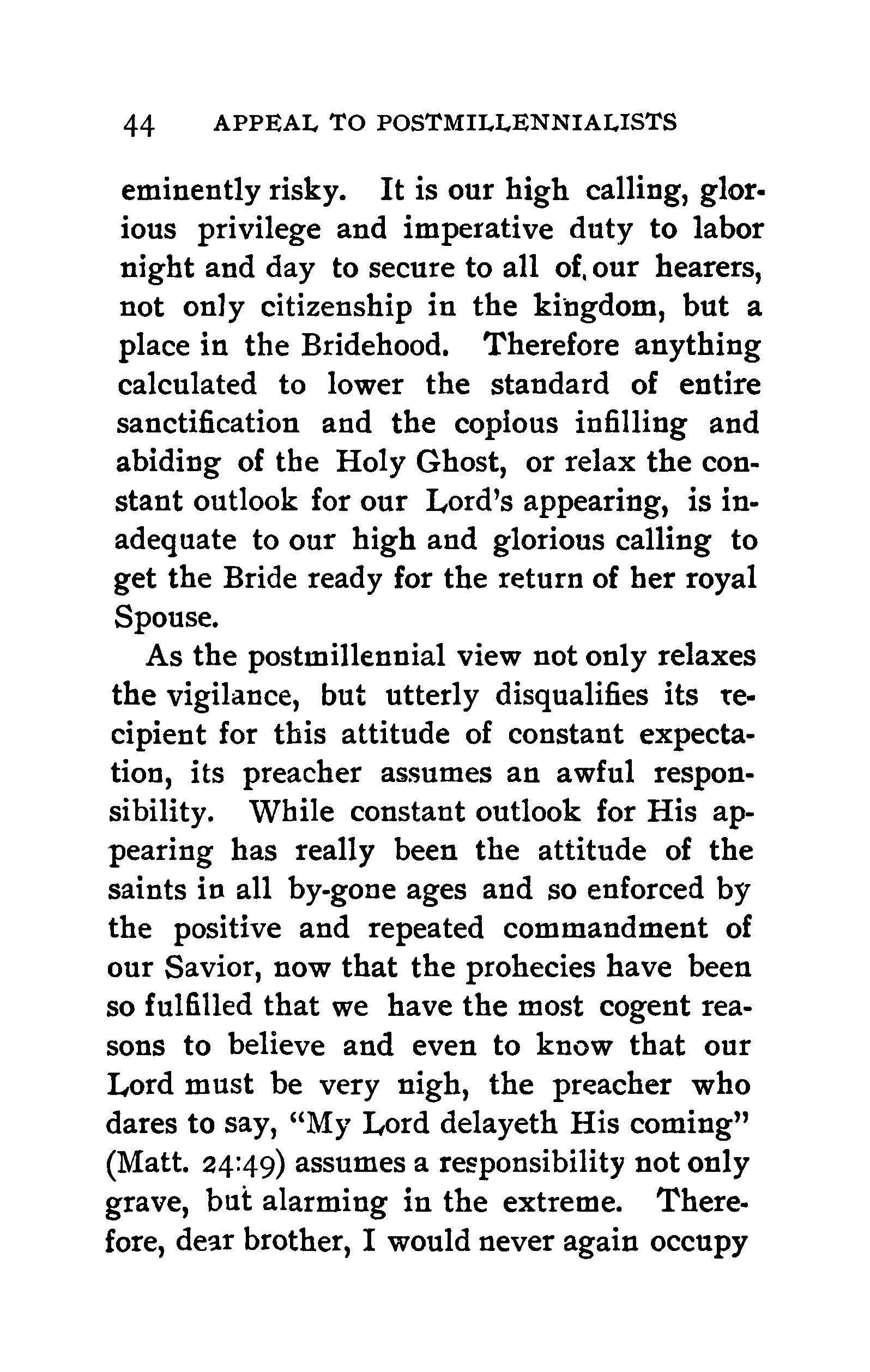 44 APPEAL TO POSTMILLENNIALISTS

eminently risky. It is our high calling, glorious privilege and imperative duty to labor night and day to secure to all of, our hearers, not only citizenship in the kingdom, but a place in the Bridehood. Therefore anything calculated to lower the standard of entire sanctification and the copious infilling and abiding of the Holy Ghost, or relax the constant outlook for our Lord's appearing, is inadequate to our high and glorious calling to get the Bride ready for the return of her royal Spouse.

As the postmillennial view not only relaxes the vigilance, but utterly disqualifies its recipient for this attitude of constant expectation, its preacher assumes an awful responsibility. While constant outlook for His appearing has really been the attitude of the saints in all by-gone ages and so enforced by the positive and repeated commandment of our Savior, now that the prohecies have been so fulfilled that we have the most cogent reasons to believe and even to know that our Lord must be very nigh, the preacher who dares to say, "My Lord delayeth His coming" (Matt. 24:49) assumes a responsibility not only grave, but alarming in the extreme. Therefore, dear brother, I would never again occupy